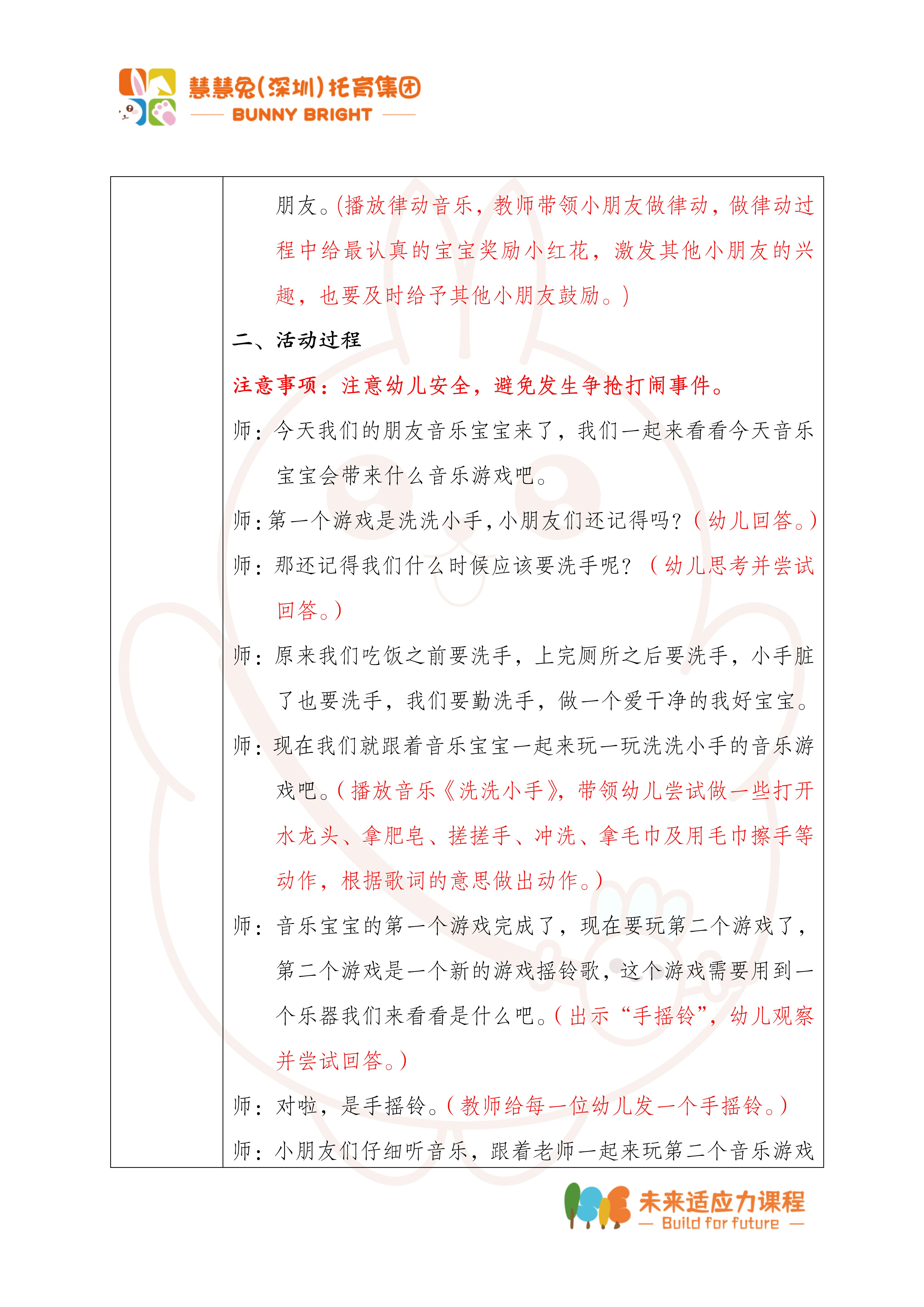 慧慧兔(深圳)托育集团
BUNNY BRIGHT

朋友。(播放律动音乐，教师带领小朋友做律动，做律动过程中给最认真的宝宝奖励小红花，激发其他小朋友的兴趣，也要及时给予其他小朋友鼓励。)

二、活动过程

注意事项：注意幼儿安全，避免发生争抢打闹事件。

师：今天我们的朋友音乐宝宝来了，我们一起来看看今天音乐宝宝会带来什么音乐游戏吧。

师：第一个游戏是洗洗小手，小朋友们还记得吗？(幼儿回答。)

师：那还记得我们什么时候应该要洗手呢？(幼儿思考并尝试回答。)

师：原来我们吃饭之前要洗手，上完厕所之后要洗手，小手脏了也要洗手，我们要勤洗手，做一个爱干净的我好宝宝。

师：现在我们就跟着音乐宝宝一起来玩一玩洗洗小手的音乐游戏吧。(播放音乐《洗洗小手》，带领幼儿尝试做一些打开水龙头、拿肥皂、搓搓手、冲洗、拿毛巾及用毛巾擦手等动作，根据歌词的意思做出动作。)

师：音乐宝宝的第一个游戏完成了，现在要玩第二个游戏了，第二个游戏是一个新的游戏摇铃歌，这个游戏需要用到一个乐器我们来看看是什么吧。(出示“手摇铃”，幼儿观察并尝试回答。)

师：对啦，是手摇铃。(教师给每一位幼儿发一个手摇铃。)

师：小朋友们仔细听音乐，跟着老师一起来玩第二个音乐游戏

未来适应力课程
— Build for future —